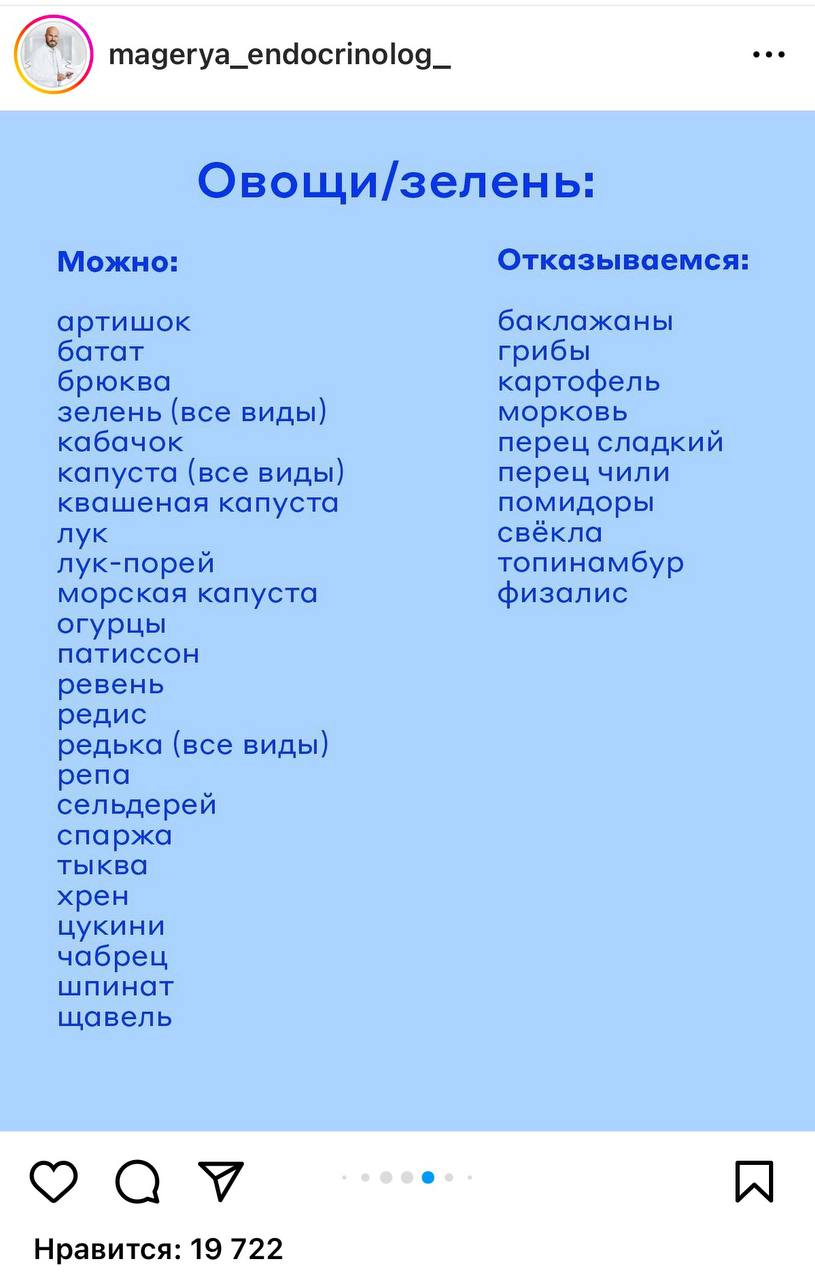 magerya_endocrinolog_

Овощи/зелень:

Можно:

артишок
батат
брюква
зелень (все виды)
кабачок
капуста (все виды)
квашеная капуста
лук
лук-порей
морская капуста
огурцы
патиссон
ревень
редис
редька (все виды)
репа
сельдерей
спаржа
тыква
хрен
цукини
чабрец
шпинат
щавель

Отказываемся:

баклажаны
грибы
картофель
морковь
перец сладкий
перец чили
помидоры
свёкла
топинамбур
физалис

Нравится: 19 722